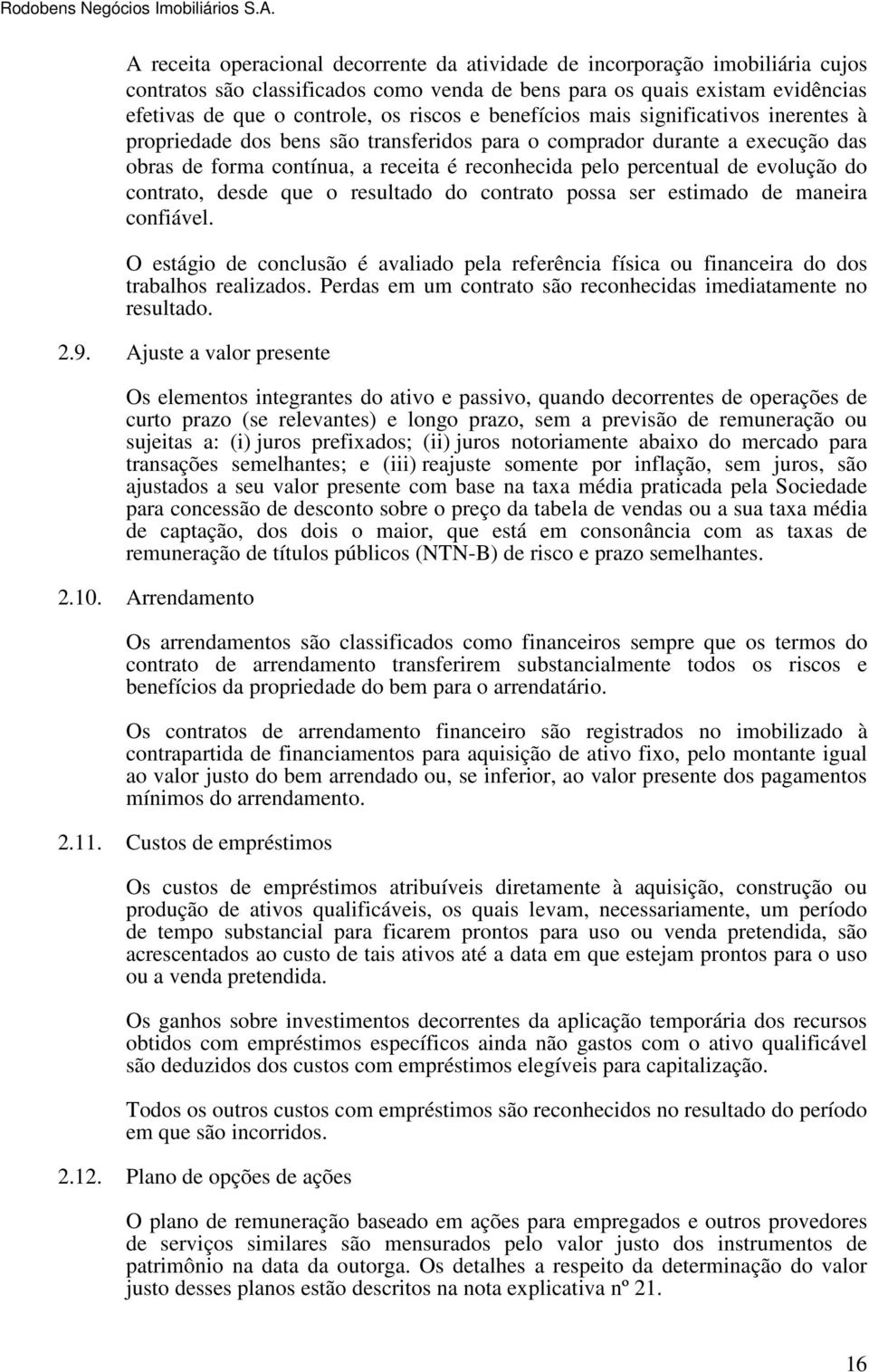 Rodobens Negócios Imobiliários S.A.

A receita operacional decorrente da atividade de incorporação imobiliária cujos contratos são classificados como venda de bens para os quais existam evidências efetivas de que o controle, os riscos e benefícios mais significativos inerentes à propriedade dos bens são transferidos para o comprador durante a execução das obras de forma contínua, a receita é reconhecida pelo percentual de evolução do contrato, desde que o resultado do contrato possa ser estimado de maneira confiável.

O estágio de conclusão é avaliado pela referência física ou financeira do dos trabalhos realizados. Perdas em um contrato são reconhecidas imediatamente no resultado.

2.9. Ajuste a valor presente

Os elementos integrantes do ativo e passivo, quando decorrentes de operações de curto prazo (se relevantes) e longo prazo, sem a previsão de remuneração ou sujeitas a: (i) juros prefixados; (ii) juros notoriamente abaixo do mercado para transações semelhantes; e (iii) reajuste somente por inflação, sem juros, são ajustados a seu valor presente com base na taxa média praticada pela Sociedade para concessão de desconto sobre o preço da tabela de vendas ou a sua taxa média de captação, dos dois o maior, que está em consonância com as taxas de remuneração de títulos públicos (NTN-B) de risco e prazo semelhantes.

2.10. Arrendamento

Os arrendamentos são classificados como financeiros sempre que os termos do contrato de arrendamento transferirem substancialmente todos os riscos e benefícios da propriedade do bem para o arrendatário.

Os contratos de arrendamento financeiro são registrados no imobilizado à contrapartida de financiamentos para aquisição de ativo fixo, pelo montante igual ao valor justo do bem arrendado ou, se inferior, ao valor presente dos pagamentos mínimos do arrendamento.

2.11. Custos de empréstimos

Os custos de empréstimos atribuíveis diretamente à aquisição, construção ou produção de ativos qualificáveis, os quais levam, necessariamente, um período de tempo substancial para ficarem prontos para uso ou venda pretendida, são acrescentados ao custo de tais ativos até a data em que estejam prontos para o uso ou a venda pretendida.

Os ganhos sobre investimentos decorrentes da aplicação temporária dos recursos obtidos com empréstimos específicos ainda não gastos com o ativo qualificável são deduzidos dos custos com empréstimos elegíveis para capitalização.

Todos os outros custos com empréstimos são reconhecidos no resultado do período em que são incorridos.

2.12. Plano de opções de ações

O plano de remuneração baseado em ações para empregados e outros provedores de serviços similares são mensurados pelo valor justo dos instrumentos de patrimônio na data da outorga. Os detalhes a respeito da determinação do valor justo desses planos estão descritos na nota explicativa nº 21.

16